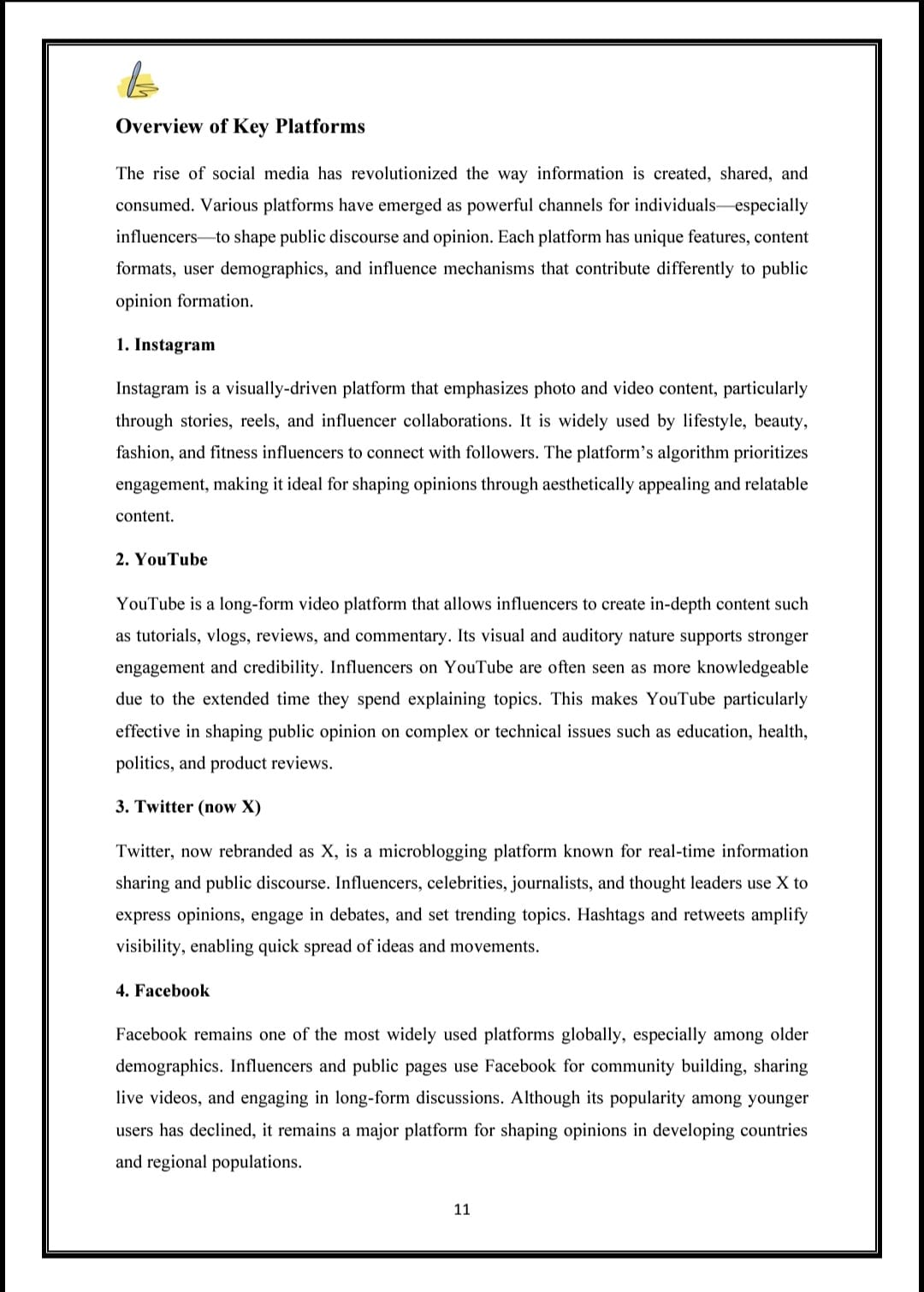 Overview of Key Platforms

The rise of social media has revolutionized the way information is created, shared, and consumed. Various platforms have emerged as powerful channels for individuals—especially influencers—to shape public discourse and opinion. Each platform has unique features, content formats, user demographics, and influence mechanisms that contribute differently to public opinion formation.

1. Instagram

Instagram is a visually-driven platform that emphasizes photo and video content, particularly through stories, reels, and influencer collaborations. It is widely used by lifestyle, beauty, fashion, and fitness influencers to connect with followers. The platform's algorithm prioritizes engagement, making it ideal for shaping opinions through aesthetically appealing and relatable content.

2. YouTube

YouTube is a long-form video platform that allows influencers to create in-depth content such as tutorials, vlogs, reviews, and commentary. Its visual and auditory nature supports stronger engagement and credibility. Influencers on YouTube are often seen as more knowledgeable due to the extended time they spend explaining topics. This makes YouTube particularly effective in shaping public opinion on complex or technical issues such as education, health, politics, and product reviews.

3. Twitter (now X)

Twitter, now rebranded as X, is a microblogging platform known for real-time information sharing and public discourse. Influencers, celebrities, journalists, and thought leaders use X to express opinions, engage in debates, and set trending topics. Hashtags and retweets amplify visibility, enabling quick spread of ideas and movements.

4. Facebook

Facebook remains one of the most widely used platforms globally, especially among older demographics. Influencers and public pages use Facebook for community building, sharing live videos, and engaging in long-form discussions. Although its popularity among younger users has declined, it remains a major platform for shaping opinions in developing countries and regional populations.

11